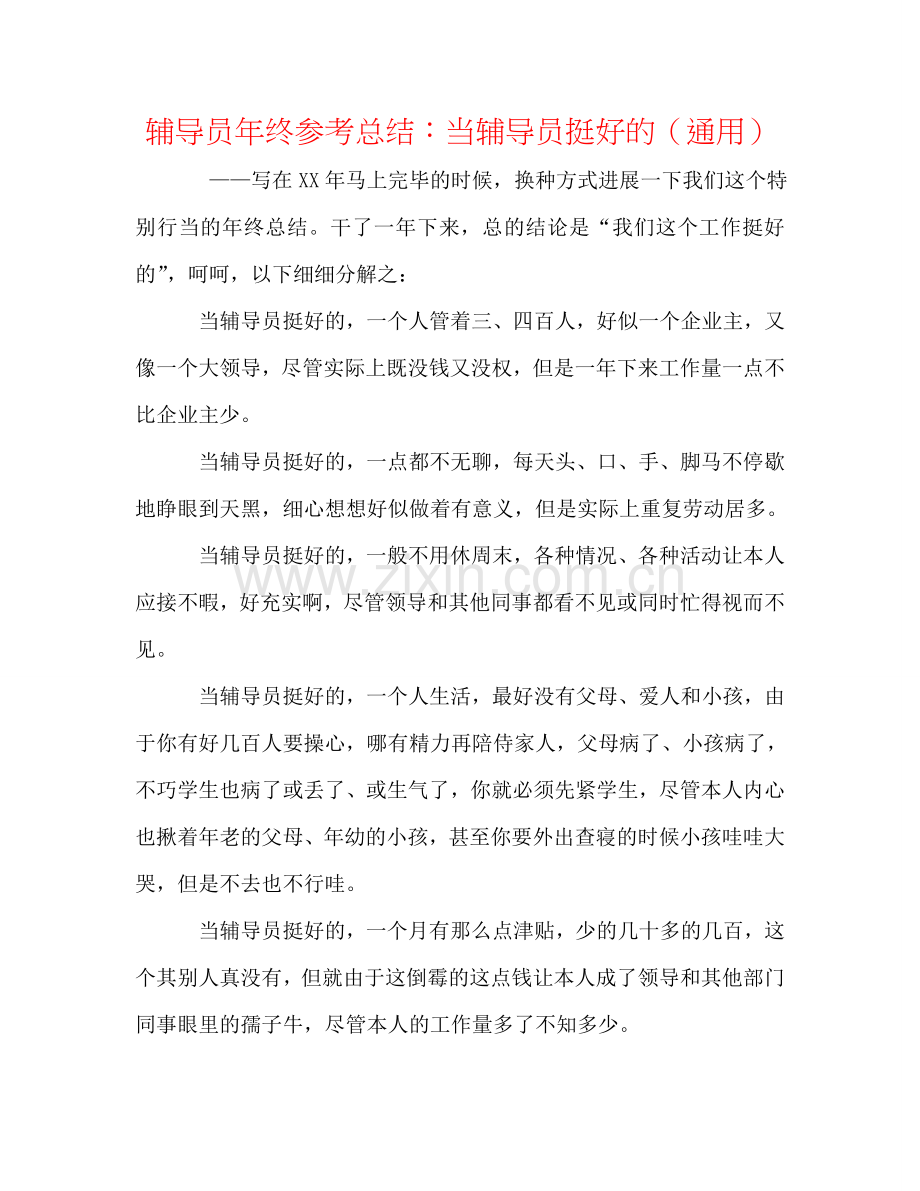 辅导员年终参考总结：当辅导员挺好的（通用）

——写在XX年马上完毕的时候，换种方式进展一下我们这个特别行当的年终总结。干了一年下来，总的结论是“我们这个工作挺好的”，呵呵，以下细细分解之：

当辅导员挺好的，一个人管着三、四百人，好似一个企业主，又像一个大领导，尽管实际上既没钱又没权，但是一年下来工作量一点不比企业主少。

当辅导员挺好的，一点都不无聊，每天头、口、手、脚马不停歇地睁眼到天黑，细心想想好似做着有意义，但是实际上重复劳动居多。

当辅导员挺好的，一般不用休周末，各种情况、各种活动让本人应接不暇，好充实啊，尽管领导和其他同事都看不见或同时忙得视而不见。

当辅导员挺好的，一个人生活，最好没有父母、爱人和小孩，由于你有好几百人要操心，哪有精力再陪侍家人，父母病了、小孩病了，不巧学生也病了或丢了、或生气了，你就必须先紧学生，尽管本人内心也揪着年老的父母、年幼的小孩，甚至你要外出查寝的时候小孩哇哇大哭，但是不去也不行哇。

当辅导员挺好的，一个月有那么点津贴，少的几十多的几百，这个其别人真没有，但就由于这倒霉的这点钱让本人成了领导和其他部门同事眼里的孺子牛，尽管本人的工作量多了不知多少。

www.zixin.com.cn